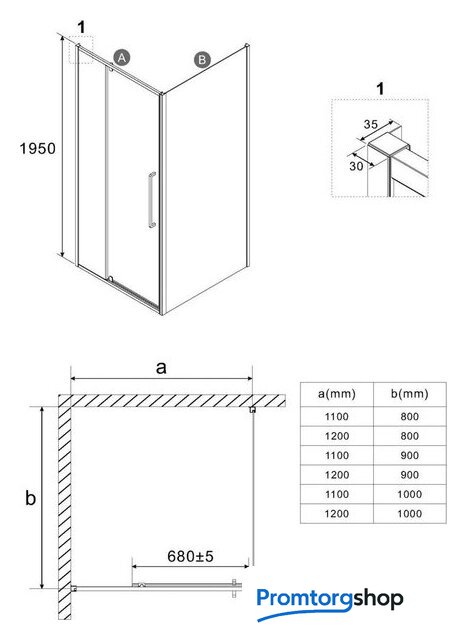 1

A

B

1950

1

35

30

a

b

680±5

| a(mm) | b(mm) |
|---|---|
| 1100 | 800 |
| 1200 | 800 |
| 1100 | 900 |
| 1200 | 900 |
| 1100 | 1000 |
| 1200 | 1000 |

Promtorgshop